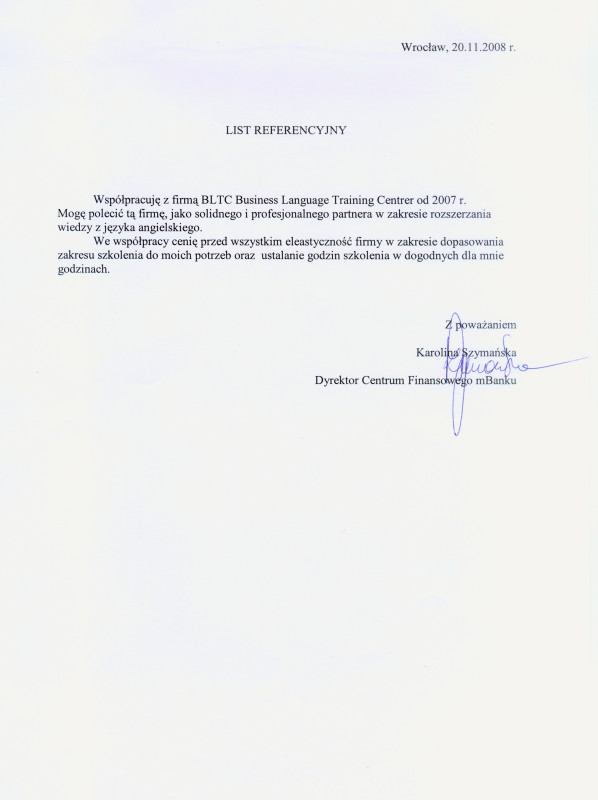 Wrocław, 20.11.2008 r.

LIST REFERENCYJNY

Współpracuję z firmą BLTC Business Language Training Centrer od 2007 r. Mogę polecić tą firmę, jako solidnego i profesjonalnego partnera w zakresie rozszerzania wiedzy z języka angielskiego.

We współpracy cenię przed wszystkim eleastyczność firmy w zakresie dopasowania zakresu szkolenia do moich potrzeb oraz ustalanie godzin szkolenia w dogodnych dla mnie godzinach.

Z poważaniem

Karolina Szymańska

Dyrektor Centrum Finansowego mBanku